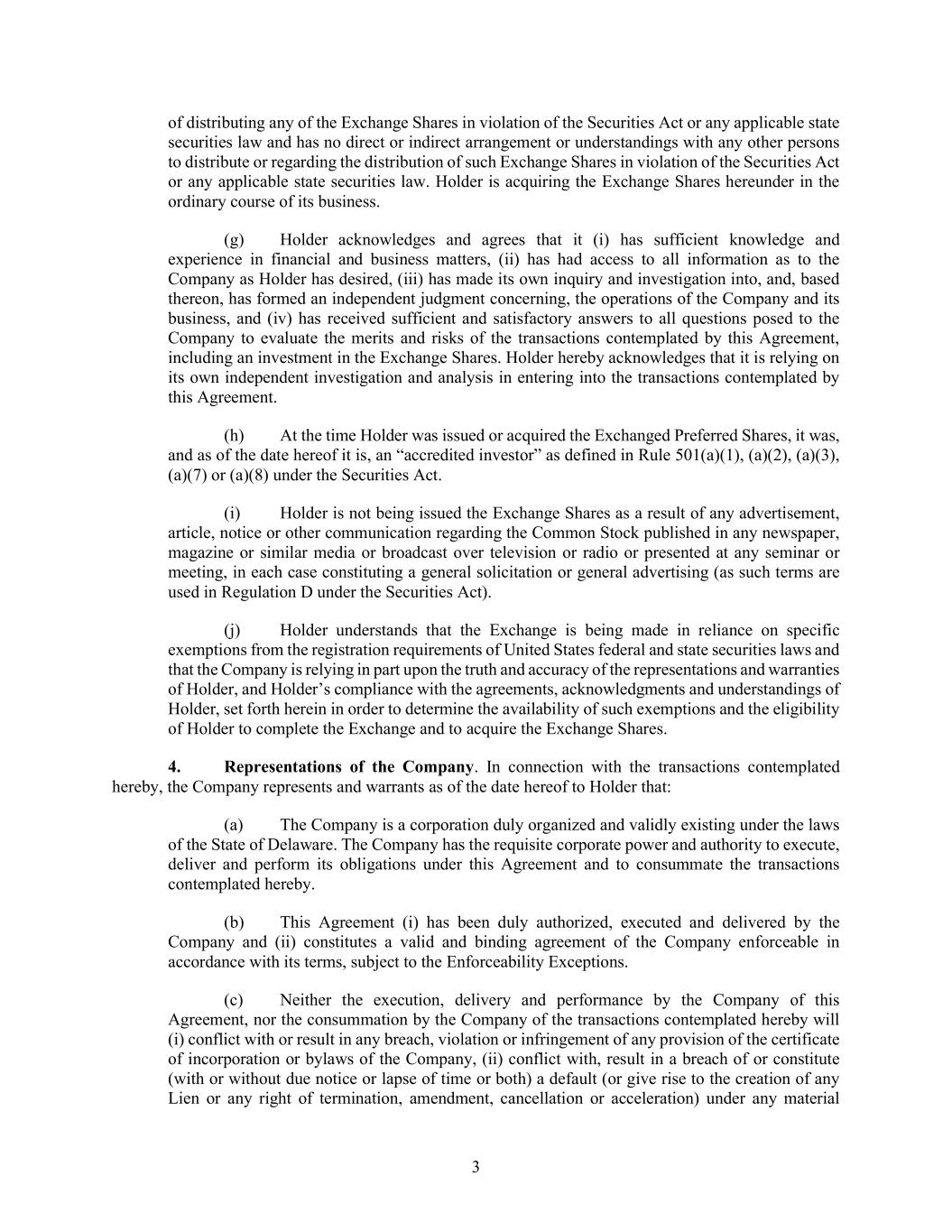 of distributing any of the Exchange Shares in violation of the Securities Act or any applicable state securities law and has no direct or indirect arrangement or understandings with any other persons to distribute or regarding the distribution of such Exchange Shares in violation of the Securities Act or any applicable state securities law. Holder is acquiring the Exchange Shares hereunder in the ordinary course of its business.

(g) Holder acknowledges and agrees that it (i) has sufficient knowledge and experience in financial and business matters, (ii) has had access to all information as to the Company as Holder has desired, (iii) has made its own inquiry and investigation into, and, based thereon, has formed an independent judgment concerning, the operations of the Company and its business, and (iv) has received sufficient and satisfactory answers to all questions posed to the Company to evaluate the merits and risks of the transactions contemplated by this Agreement, including an investment in the Exchange Shares. Holder hereby acknowledges that it is relying on its own independent investigation and analysis in entering into the transactions contemplated by this Agreement.

(h) At the time Holder was issued or acquired the Exchanged Preferred Shares, it was, and as of the date hereof it is, an “accredited investor” as defined in Rule 501(a)(1), (a)(2), (a)(3), (a)(7) or (a)(8) under the Securities Act.

(i) Holder is not being issued the Exchange Shares as a result of any advertisement, article, notice or other communication regarding the Common Stock published in any newspaper, magazine or similar media or broadcast over television or radio or presented at any seminar or meeting, in each case constituting a general solicitation or general advertising (as such terms are used in Regulation D under the Securities Act).

(j) Holder understands that the Exchange is being made in reliance on specific exemptions from the registration requirements of United States federal and state securities laws and that the Company is relying in part upon the truth and accuracy of the representations and warranties of Holder, and Holder’s compliance with the agreements, acknowledgments and understandings of Holder, set forth herein in order to determine the availability of such exemptions and the eligibility of Holder to complete the Exchange and to acquire the Exchange Shares.

4. Representations of the Company. In connection with the transactions contemplated hereby, the Company represents and warrants as of the date hereof to Holder that:

(a) The Company is a corporation duly organized and validly existing under the laws of the State of Delaware. The Company has the requisite corporate power and authority to execute, deliver and perform its obligations under this Agreement and to consummate the transactions contemplated hereby.

(b) This Agreement (i) has been duly authorized, executed and delivered by the Company and (ii) constitutes a valid and binding agreement of the Company enforceable in accordance with its terms, subject to the Enforceability Exceptions.

(c) Neither the execution, delivery and performance by the Company of this Agreement, nor the consummation by the Company of the transactions contemplated hereby will (i) conflict with or result in any breach, violation or infringement of any provision of the certificate of incorporation or bylaws of the Company, (ii) conflict with, result in a breach of or constitute (with or without due notice or lapse of time or both) a default (or give rise to the creation of any Lien or any right of termination, amendment, cancellation or acceleration) under any material

3